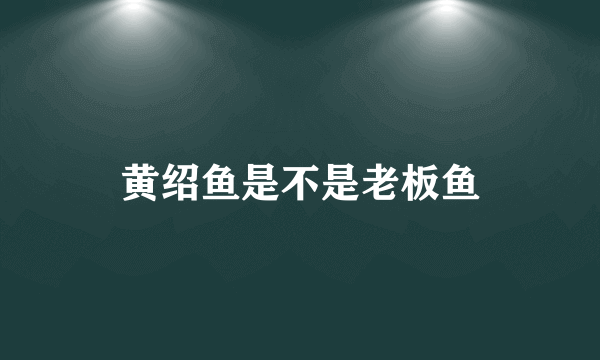 黄绍鱼是不是老板鱼